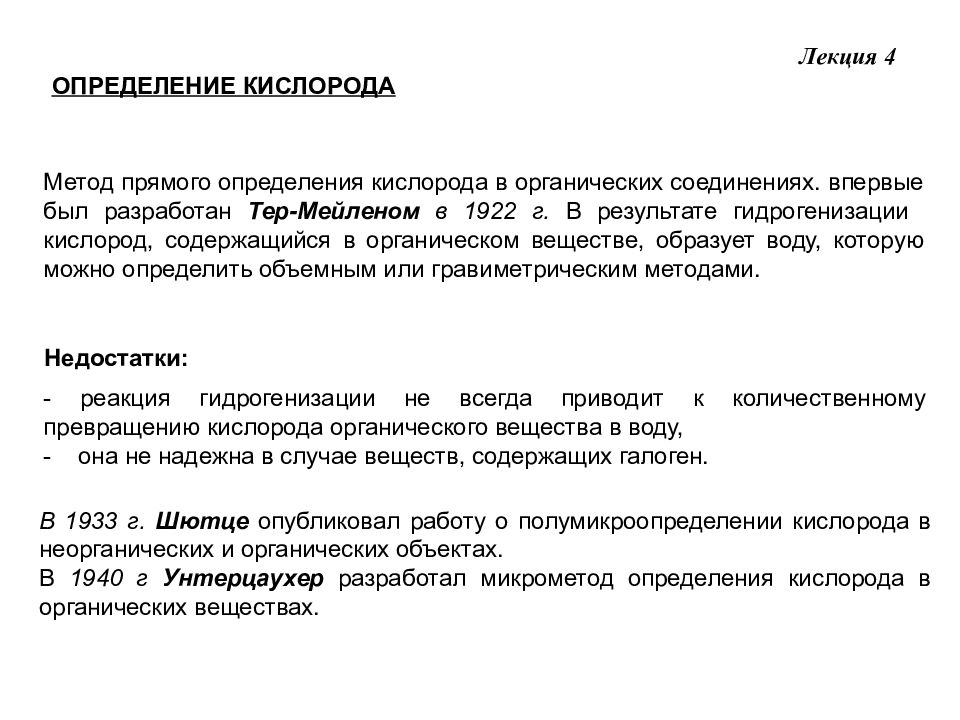 Лекция 4

ОПРЕДЕЛЕНИЕ КИСЛОРОДА

Метод прямого определения кислорода в органических соединениях. впервые был разработан Тер-Мейленом в 1922 г. В результате гидрогенизации кислород, содержащийся в органическом веществе, образует воду, которую можно определить объемным или гравиметрическим методами.

Недостатки:

- реакция гидрогенизации не всегда приводит к количественному превращению кислорода органического вещества в воду,
- она не надежна в случае веществ, содержащих галоген.

В 1933 г. Шютце опубликовал работу о полумикроопределении кислорода в неорганических и органических объектах.
В 1940 г Унтерцаухер разработал микрометод определения кислорода в органических веществах.